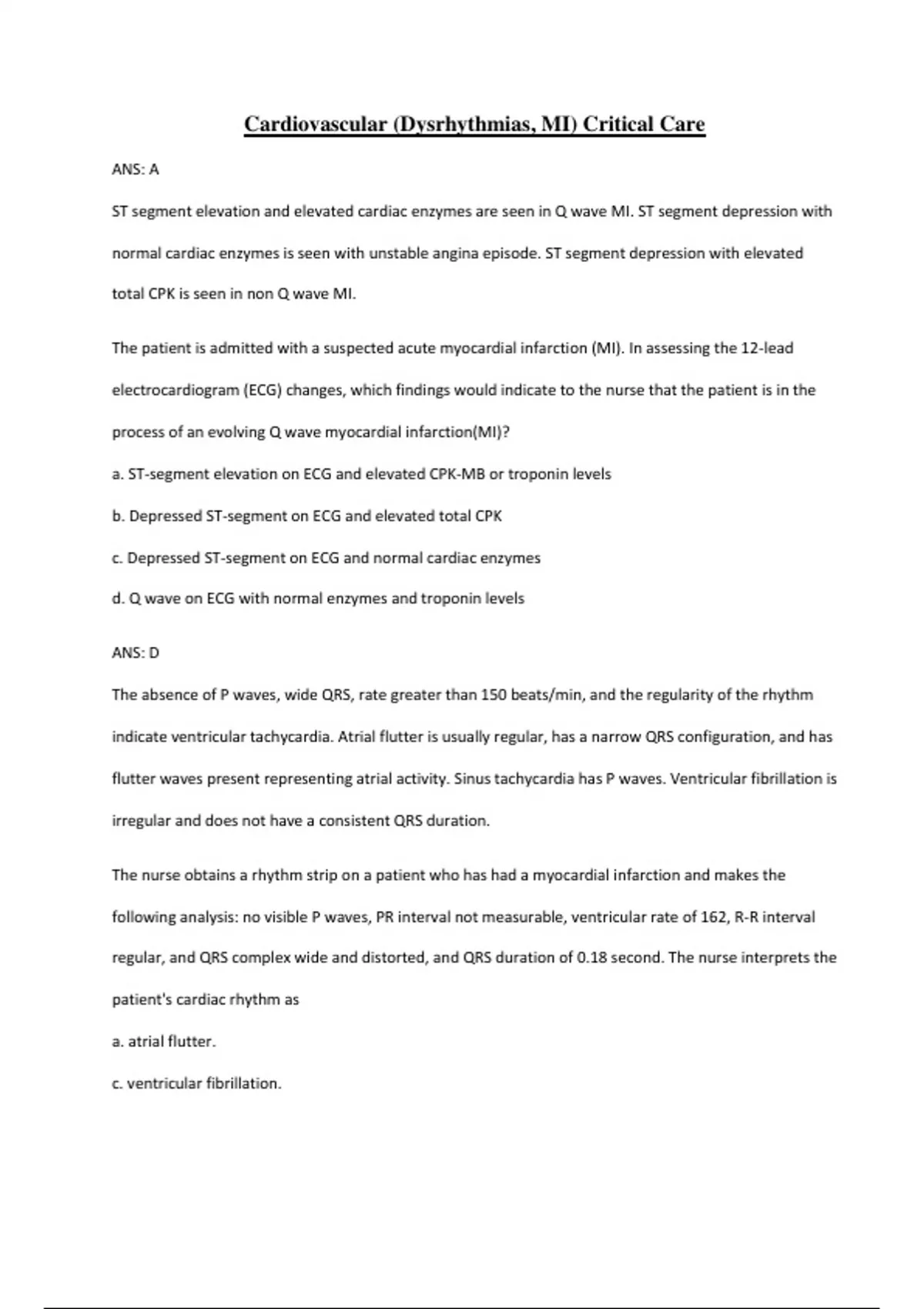 Cardiovascular (Dysrhythmias, MI) Critical Care

ANS: A

ST segment elevation and elevated cardiac enzymes are seen in Q wave MI. ST segment depression with normal cardiac enzymes is seen with unstable angina episode. ST segment depression with elevated total CPK is seen in non Q wave MI.

The patient is admitted with a suspected acute myocardial infarction (MI). In assessing the 12-lead electrocardiogram (ECG) changes, which findings would indicate to the nurse that the patient is in the process of an evolving Q wave myocardial infarction(MI)?

a. ST-segment elevation on ECG and elevated CPK-MB or troponin levels

b. Depressed ST-segment on ECG and elevated total CPK

c. Depressed ST-segment on ECG and normal cardiac enzymes

d. Q wave on ECG with normal enzymes and troponin levels

ANS: D

The absence of P waves, wide QRS, rate greater than 150 beats/min, and the regularity of the rhythm indicate ventricular tachycardia. Atrial flutter is usually regular, has a narrow QRS configuration, and has flutter waves present representing atrial activity. Sinus tachycardia has P waves. Ventricular fibrillation is irregular and does not have a consistent QRS duration.

The nurse obtains a rhythm strip on a patient who has had a myocardial infarction and makes the following analysis: no visible P waves, PR interval not measurable, ventricular rate of 162, R-R interval regular, and QRS complex wide and distorted, and QRS duration of 0.18 second. The nurse interprets the patient's cardiac rhythm as

a. atrial flutter.

c. ventricular fibrillation.